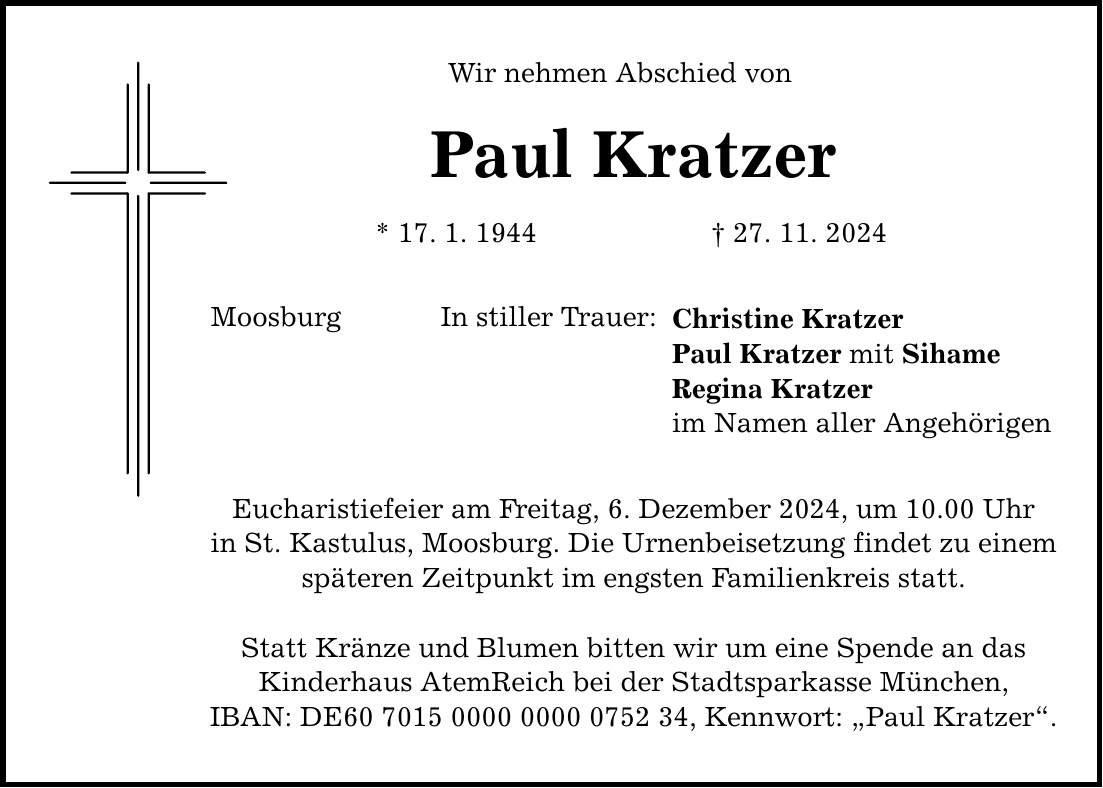 Wir nehmen Abschied von

Paul Kratzer

* 17. 1. 1944 † 27. 11. 2024

Moosburg In stiller Trauer: Christine Kratzer
Paul Kratzer mit Sihame
Regina Kratzer
im Namen aller Angehörigen

Eucharistiefeier am Freitag, 6. Dezember 2024, um 10.00 Uhr in St. Kastulus, Moosburg. Die Urnenbeisetzung findet zu einem späteren Zeitpunkt im engsten Familienkreis statt.

Statt Kränze und Blumen bitten wir um eine Spende an das Kinderhaus AtemReich bei der Stadtsparkasse München, IBAN: DE60 7015 0000 0000 0752 34, Kennwort: „Paul Kratzer“.